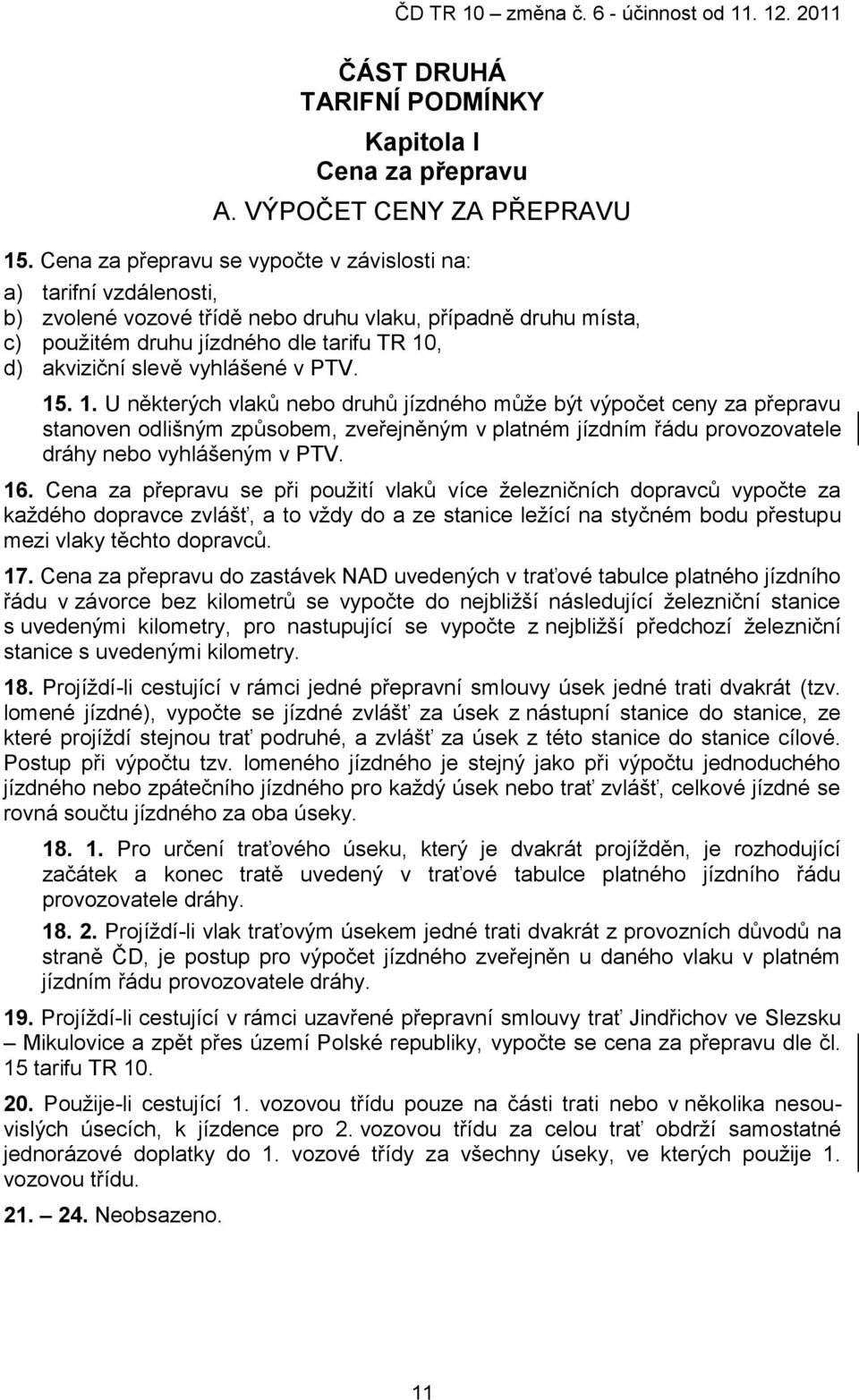 ČD TR 10 – změna č. 6 - účinnost od 11. 12. 2011

ČÁST DRUHÁ
TARIFNÍ PODMÍNKY

Kapitola I
Cena za přepravu

A. VÝPOČET CENY ZA PŘEPRAVU

15. Cena za přepravu se vypočte v závislosti na:
a) tarifní vzdálenosti,
b) zvolené vozové třídě nebo druhu vlaku, případně druhu místa,
c) použitém druhu jízdného dle tarifu TR 10,
d) akviziční slevě vyhlášené v PTV.

15. 1. U některých vlaků nebo druhů jízdného může být výpočet ceny za přepravu stanoven odlišným způsobem, zveřejněným v platném jízdním řádu provozovatele dráhy nebo vyhlášeným v PTV.

16. Cena za přepravu se při použití vlaků více železničních dopravců vypočte za každého dopravce zvlášť, a to vždy do a ze stanice ležící na styčném bodu přestupu mezi vlaky těchto dopravců.

17. Cena za přepravu do zastávek NAD uvedených v traťové tabulce platného jízdního řádu v závorce bez kilometrů se vypočte do nejbližší následující železniční stanice s uvedenými kilometry, pro nastupující se vypočte z nejbližší předchozí železniční stanice s uvedenými kilometry.

18. Projíždí-li cestující v rámci jedné přepravní smlouvy úsek jedné trati dvakrát (tzv. lomené jízdné), vypočte se jízdné zvlášť za úsek z nástupní stanice do stanice, ze které projíždí stejnou trať podruhé, a zvlášť za úsek z této stanice do stanice cílové. Postup při výpočtu tzv. lomeného jízdného je stejný jako při výpočtu jednoduchého jízdného nebo zpátečního jízdného pro každý úsek nebo trať zvlášť, celkové jízdné se rovná součtu jízdného za oba úseky.

18. 1. Pro určení traťového úseku, který je dvakrát projížděn, je rozhodující začátek a konec tratě uvedený v traťové tabulce platného jízdního řádu provozovatele dráhy.

18. 2. Projíždí-li vlak traťovým úsekem jedné trati dvakrát z provozních důvodů na straně ČD, je postup pro výpočet jízdného zveřejněn u daného vlaku v platném jízdním řádu provozovatele dráhy.

19. Projíždí-li cestující v rámci uzavřené přepravní smlouvy trať Jindřichov ve Slezsku – Mikulovice a zpět přes území Polské republiky, vypočte se cena za přepravu dle čl. 15 tarifu TR 10.

20. Použije-li cestující 1. vozovou třídu pouze na části trati nebo v několika nesouvislých úsecích, k jízdence pro 2. vozovou třídu za celou trať obdrží samostatné jednorázové doplatky do 1. vozové třídy za všechny úseky, ve kterých použije 1. vozovou třídu.

21. – 24. Neobsazeno.

11